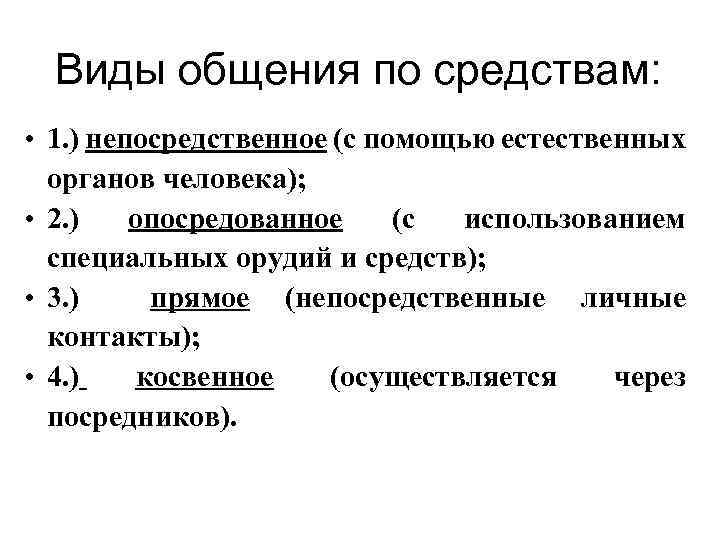 Виды общения по средствам:

• 1.) непосредственное (с помощью естественных органов человека);

• 2.) опосредованное (с использованием специальных орудий и средств);

• 3.) прямое (непосредственные личные контакты);

• 4.) косвенное (осуществляется через посредников).